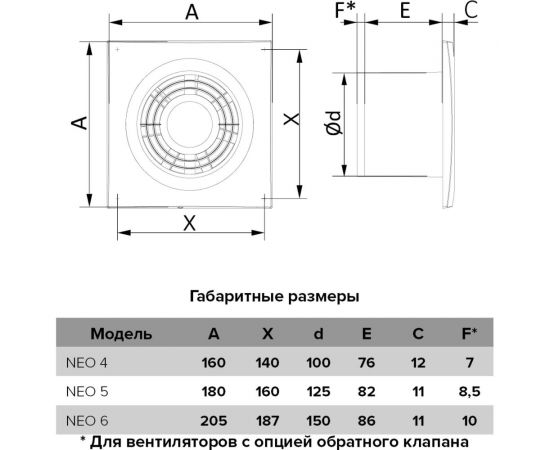 A

A

X

X

F*

E

C

Ød

Габаритные размеры

| Модель | A | X | d | E | C | F* |
|---|---|---|---|---|---|---|
| NEO 4 | 160 | 140 | 100 | 76 | 12 | 7 |
| NEO 5 | 180 | 160 | 125 | 82 | 11 | 8,5 |
| NEO 6 | 205 | 187 | 150 | 86 | 11 | 10 |

* Для вентиляторов с опцией обратного клапана